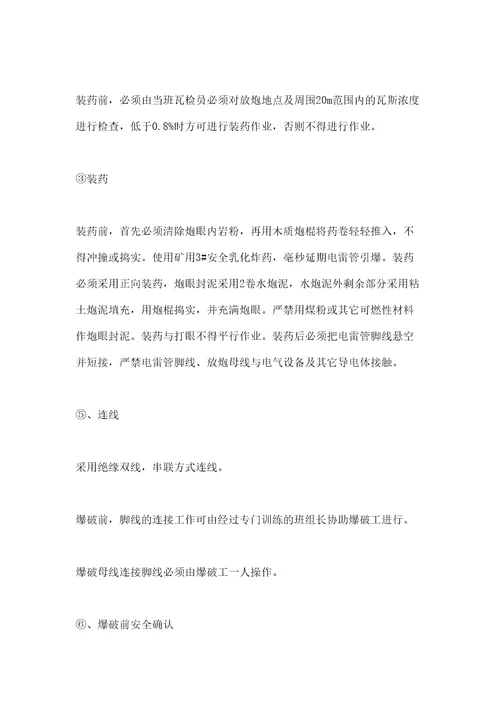 装药前，必须由当班瓦检员必须对放炮地点及周围20m范围内的瓦斯浓度进行检查，低于0.8%时方可进行装药作业，否则不得进行作业。

③装药

装药前，首先必须清除炮眼内岩粉，再用木质炮棍将药卷轻轻推入，不得冲撞或捣实。使用矿用3#安全乳化炸药，毫秒延期电雷管引爆。装药必须采用正向装药，炮眼封泥采用2卷水炮泥，水炮泥外剩余部分采用粘土炮泥填充，用炮棍捣实，并充满炮眼。严禁用煤粉或其它可燃性材料作炮眼封泥。装药与打眼不得平行作业。装药后必须把电雷管脚线悬空并短接，严禁电雷管脚线、放炮母线与电气设备及其它导电体接触。

⑤、连线

采用绝缘双线，串联方式连线。

爆破前，脚线的连接工作可由经过专门训练的班组长协助爆破工进行。

爆破母线连接脚线必须由爆破工一人操作。

⑥、爆破前安全确认